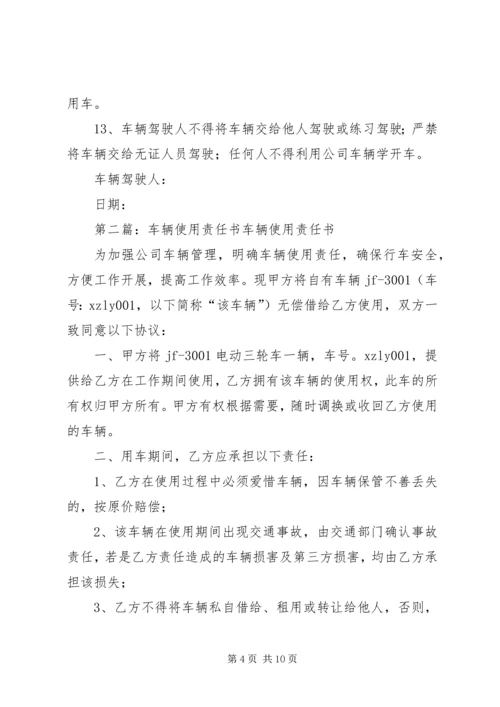 用车。

13、车辆驾驶人不得将车辆交给他人驾驶或练习驾驶；严禁将车辆交给无证人员驾驶；任何人不得利用公司车辆学开车。

车辆驾驶人：

日期：

第二篇：车辆使用责任书车辆使用责任书

为加强公司车辆管理，明确车辆使用责任，确保行车安全，方便工作开展，提高工作效率。现甲方将自有车辆 jf-3001（车号：xzly001，以下简称“该车辆”）无偿借给乙方使用，双方一致同意以下协议：

一、甲方将 jf-3001 电动三轮车一辆，车号。xzly001，提供给乙方在工作期间使用，乙方拥有该车辆的使用权，此车的所有权归甲方所有。甲方有权根据需要，随时调换或收回乙方使用的车辆。

二、用车期间，乙方应承担以下责任：

1、乙方在使用过程中必须爱惜车辆，因车辆保管不善丢失的，按原价赔偿；

2、该车辆在使用期间出现交通事故，由交通部门确认事故责任，若是乙方责任造成的车辆损害及第三方损害，均由乙方承担该损失；

3、乙方不得将车辆私自借给、租用或转让给他人，否则，

第 4 页 共 10 页